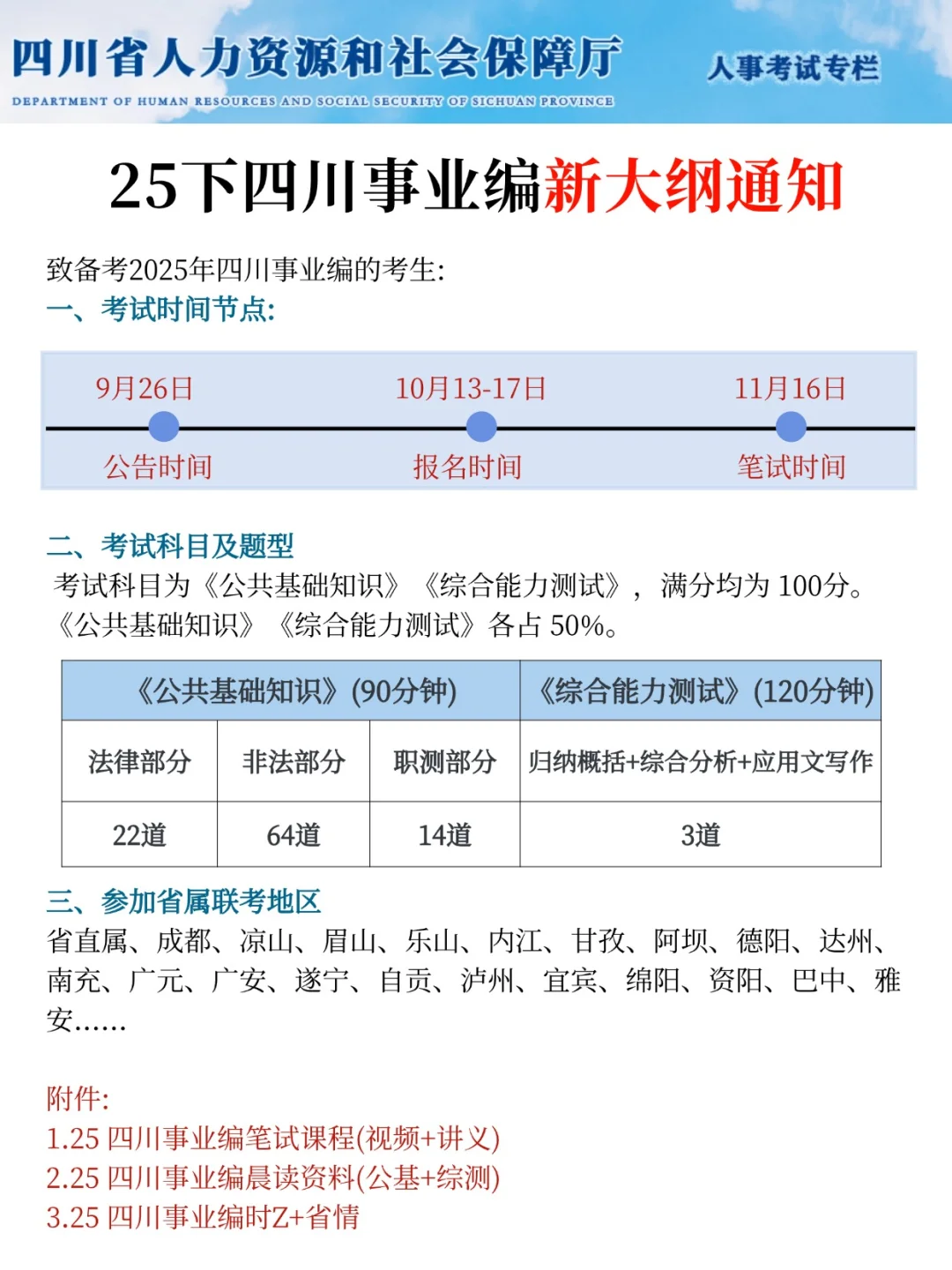 四川省人力资源和社会保障厅

DEPARTMENT OF HUMAN RESOURCES AND SOCIAL SECURITY OF SICHUAN PROVINCE

人事考试专栏

25下四川事业编新大纲通知

致备考2025年四川事业编的考生:

一、考试时间节点:

9月26日
公告时间

10月13-17日
报名时间

11月16日
笔试时间

二、考试科目及题型

考试科目为《公共基础知识》《综合能力测试》，满分均为100分。《公共基础知识》《综合能力测试》各占50%。

| 《公共基础知识》(90分钟) | | | 《综合能力测试》(120分钟) |
|---|---|---|---|
| 法律部分 | 非法部分 | 职测部分 | 归纳概括+综合分析+应用文写作 |
| 22道 | 64道 | 14道 | 3道 |

三、参加省属联考地区

省直属、成都、凉山、眉山、乐山、内江、甘孜、阿坝、德阳、达州、南充、广元、广安、遂宁、自贡、泸州、宜宾、绵阳、资阳、巴中、雅安……

附件:
1.25四川事业编笔试课程(视频+讲义)
2.25四川事业编晨读资料(公基+综测)
3.25四川事业编时Z+省情